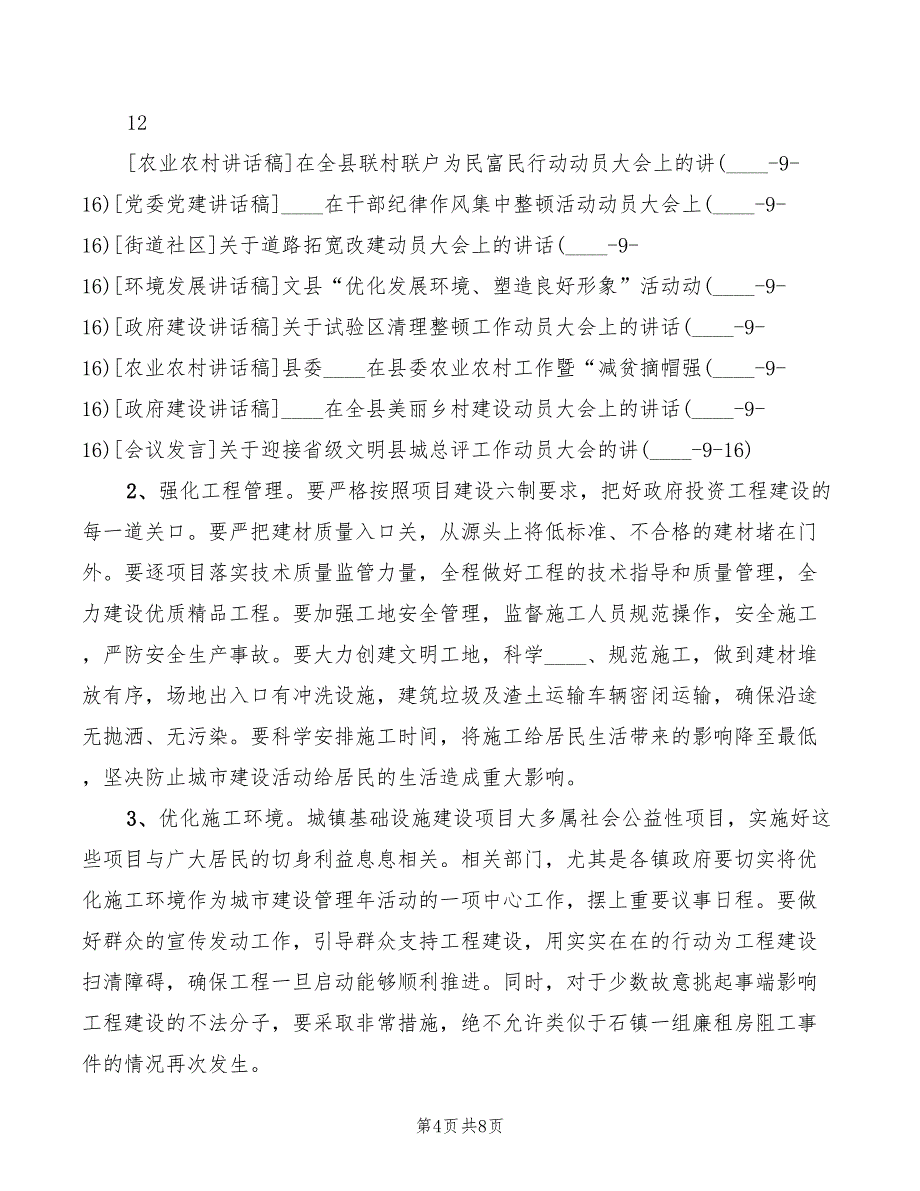 12

[农业农村讲话稿]在全县联村联户为民富民行动动员大会上的讲(____-9-16)[党委党建讲话稿]____在干部纪律作风集中整顿活动动员大会上(____-9-16)[街道社区]关于道路拓宽改建动员大会上的讲话(____-9-16)[环境发展讲话稿]文县“优化发展环境、塑造良好形象”活动动(____-9-16)[政府建设讲话稿]关于试验区清理整顿工作动员大会上的讲话(____-9-16)[农业农村讲话稿]县委____在县委农业农村工作暨“减贫摘帽强(____-9-16)[政府建设讲话稿]____在全县美丽乡村建设动员大会上的讲话(____-9-16)[会议发言]关于迎接省级文明县城总评工作动员大会的讲(____-9-16)

2、强化工程管理。要严格按照项目建设六制要求，把好政府投资工程建设的每一道关口。要严把建材质量入口关，从源头上将低标准、不合格的建材堵在门外。要逐项目落实技术质量监管力量，全程做好工程的技术指导和质量管理，全力建设优质精品工程。要加强工地安全管理，监督施工人员规范操作，安全施工，严防安全生产事故。要大力创建文明工地，科学____、规范施工，做到建材堆放有序，场地出入口有冲洗设施，建筑垃圾及渣土运输车辆密闭运输，确保沿途无抛洒、无污染。要科学安排施工时间，将施工给居民生活带来的影响降至最低，坚决防止城市建设活动给居民的生活造成重大影响。

3、优化施工环境。城镇基础设施建设项目大多属社会公益性项目，实施好这些项目与广大居民的切身利益息息相关。相关部门，尤其是各镇政府要切实将优化施工环境作为城市建设管理年活动的一项中心工作，摆上重要议事日程。要做好群众的宣传发动工作，引导群众支持工程建设，用实实在在的行动为工程建设扫清障碍，确保工程一旦启动能够顺利推进。同时，对于少数故意挑起事端影响工程建设的不法分子，要采取非常措施，绝不允许类似于石镇一组廉租房阻工事件的情况再次发生。

第4页 共8页